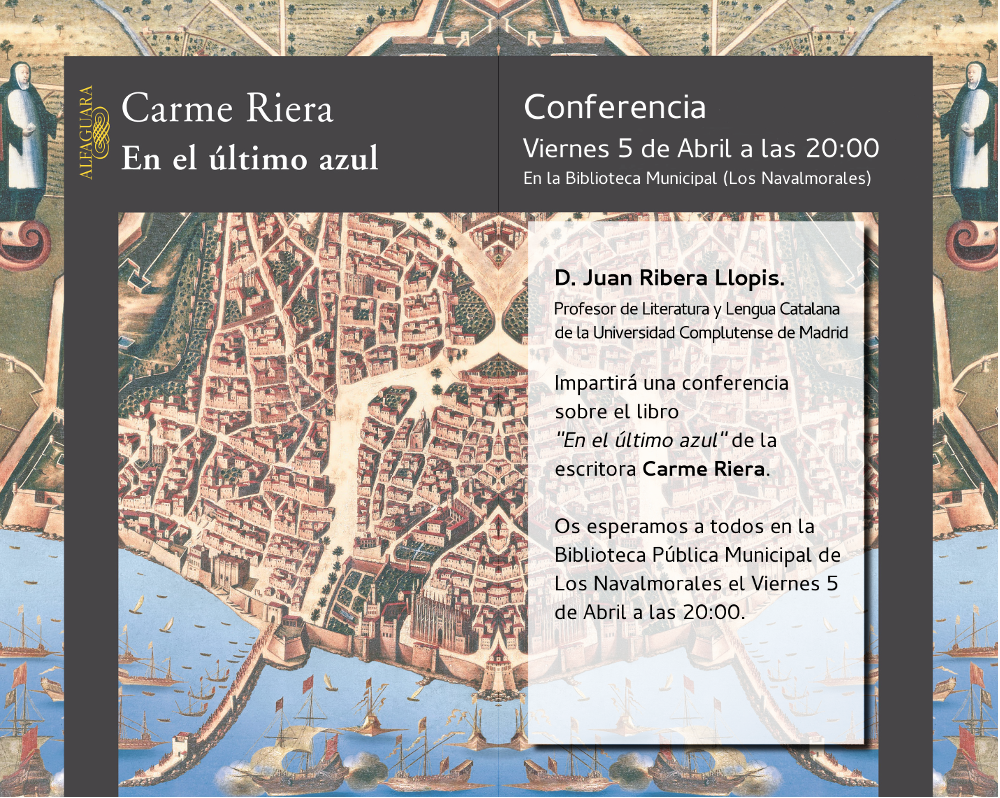 ALFAGUARA

Carme Riera

En el último azul

Conferencia

Viernes 5 de Abril a las 20:00

En la Biblioteca Municipal (Los Navalmorales)

D. Juan Ribera Llopis.

Profesor de Literatura y Lengua Catalana de la Universidad Complutense de Madrid

Impartirá una conferencia sobre el libro "En el último azul" de la escritora Carme Riera.

Os esperamos a todos en la Biblioteca Pública Municipal de Los Navalmorales el Viernes 5 de Abril a las 20:00.